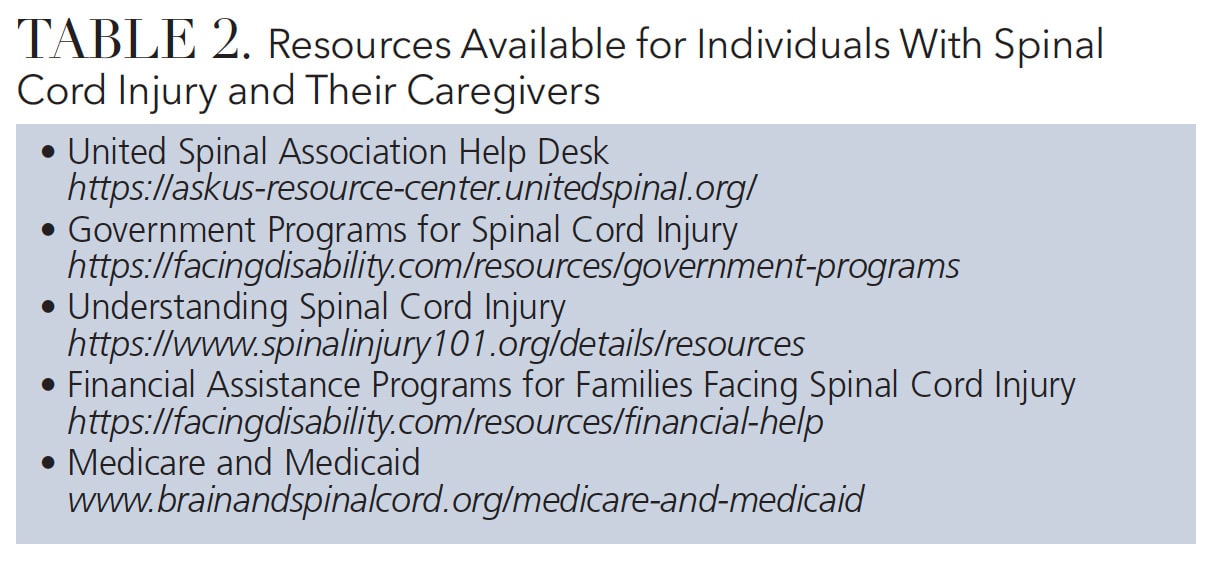 TABLE 2. Resources Available for Individuals With Spinal Cord Injury and Their Caregivers

• United Spinal Association Help Desk
https://askus-resource-center.unitedspinal.org/
• Government Programs for Spinal Cord Injury
https://facingdisability.com/resources/government-programs
• Understanding Spinal Cord Injury
https://www.spinalinjury101.org/details/resources
• Financial Assistance Programs for Families Facing Spinal Cord Injury
https://facingdisability.com/resources/financial-help
• Medicare and Medicaid
www.brainandspinalcord.org/medicare-and-medicaid